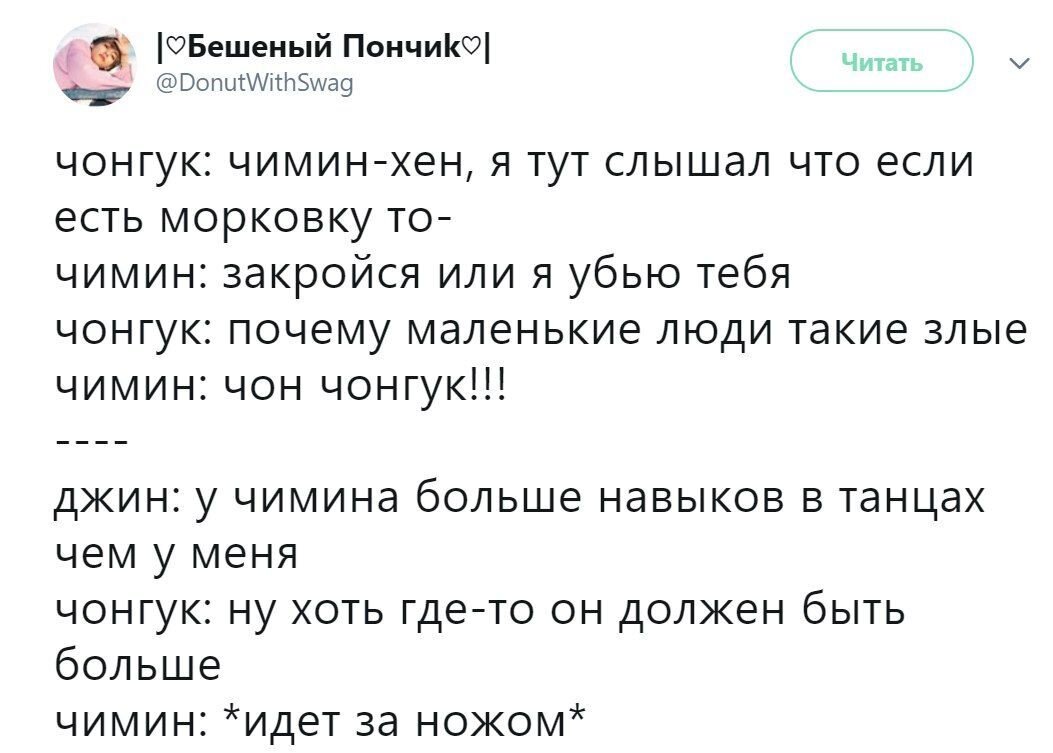 |♡Бешеный Пончик♡|
@DonutWithSwag

Читать

чонгук: чимин-хен, я тут слышал что если есть морковку то-
чимин: закройся или я убью тебя
чонгук: почему маленькие люди такие злые
чимин: чон чонгук!!!
----
джин: у чимина больше навыков в танцах чем у меня
чонгук: ну хоть где-то он должен быть больше
чимин: *идет за ножом*